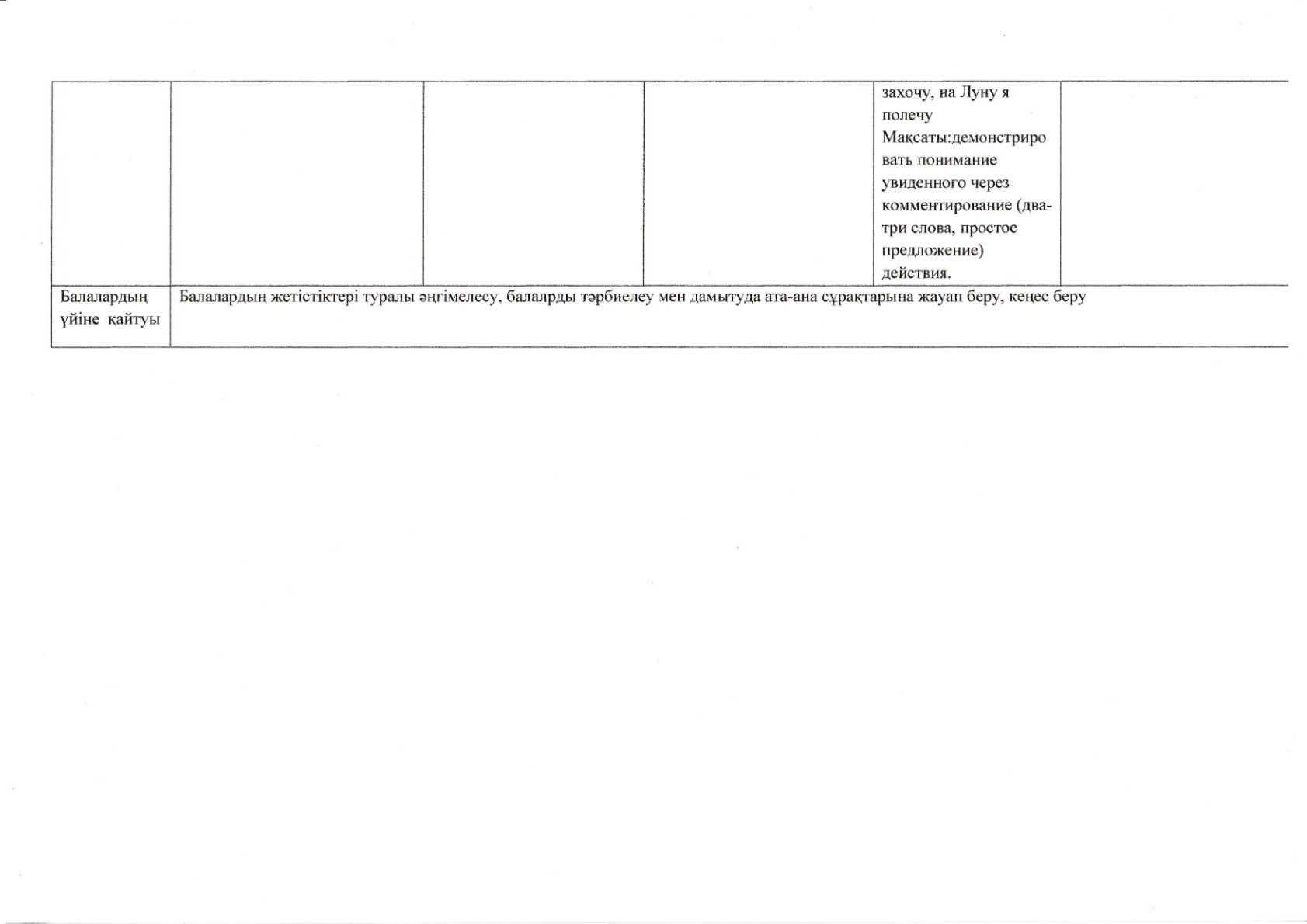 |  |  |  |  | захочу, на Луну я полечу Мақсаты:демонстрировать понимание увиденного через комментирование (два-три слова, простое предложение) действия. |  |
|---|---|---|---|---|---|
| Балалардың үйіне қайтуы | Балалардың жетістіктері туралы әңгімелесу, балалрды тәрбиелеу мен дамытуда ата-ана сұрақтарына жауап беру, кеңес беру |  |  |  |  |